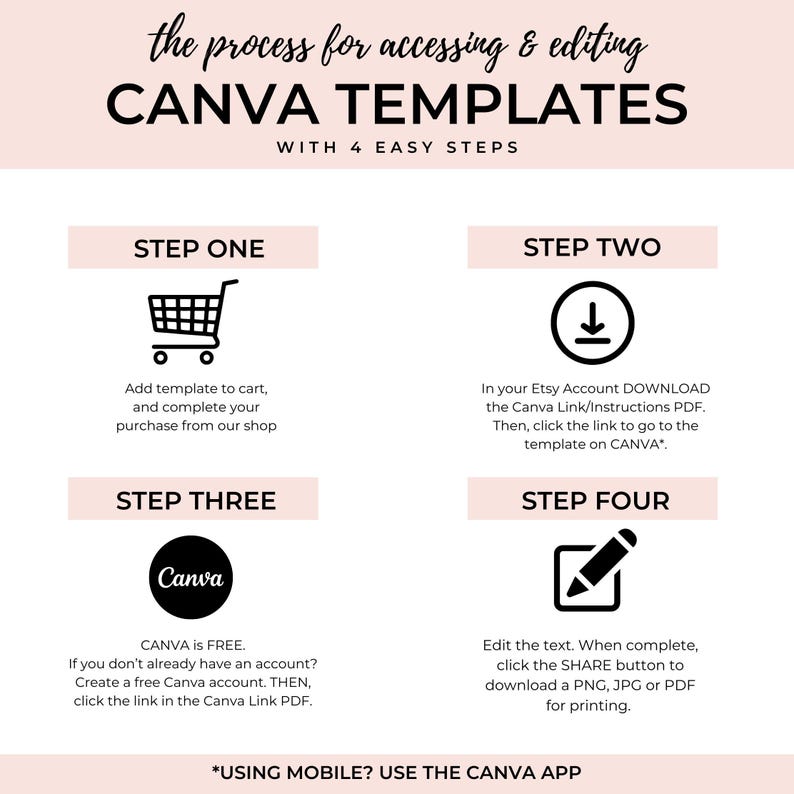 the process for accessing & editing
CANVA TEMPLATES
WITH 4 EASY STEPS

STEP ONE

Add template to cart, and complete your purchase from our shop

STEP TWO

In your Etsy Account DOWNLOAD the Canva Link/Instructions PDF. Then, click the link to go to the template on CANVA*.

STEP THREE

Canva

CANVA is FREE.
If you don't already have an account? Create a free Canva account. THEN, click the link in the Canva Link PDF.

STEP FOUR

Edit the text. When complete, click the SHARE button to download a PNG, JPG or PDF for printing.

*USING MOBILE? USE THE CANVA APP